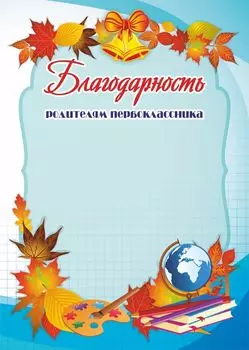 Благодарность

родителям первоклассника